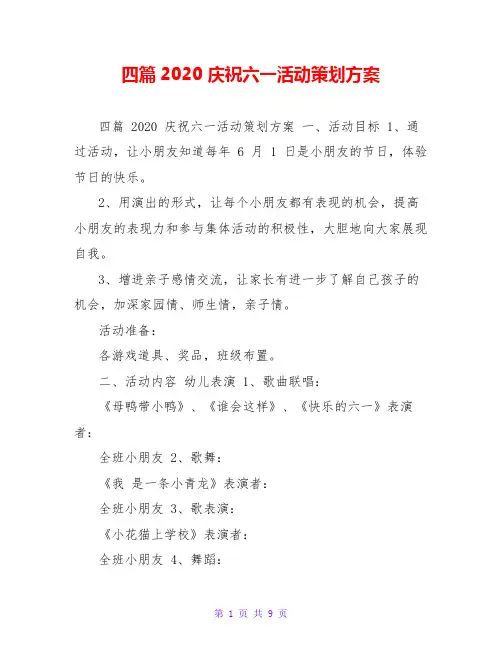 四篇 2020 庆祝六一活动策划方案

四篇 2020 庆祝六一活动策划方案 一、活动目标 1、通过活动，让小朋友知道每年 6 月 1 日是小朋友的节日，体验节日的快乐。

2、用演出的形式，让每个小朋友都有表现的机会，提高小朋友的表现力和参与集体活动的积极性，大胆地向大家展现自我。

3、增进亲子感情交流，让家长有进一步了解自己孩子的机会，加深家园情、师生情，亲子情。

活动准备：

各游戏道具、奖品，班级布置。

二、活动内容 幼儿表演 1、歌曲联唱：

《母鸭带小鸭》、《谁会这样》、《快乐的六一》表演者：

全班小朋友 2、歌舞：

《我 是一条小青龙》表演者：

全班小朋友 3、歌表演：

《小花猫上学校》表演者：

全班小朋友 4、舞蹈：

第 1 页 共 9 页